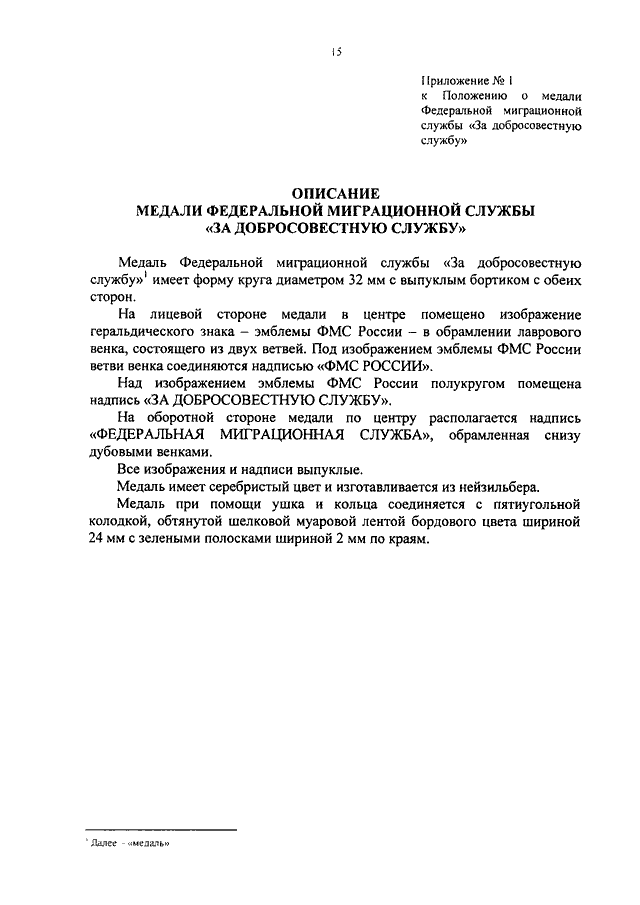 15

Приложение № 1
к Положению о медали Федеральной миграционной службы «За добросовестную службу»

ОПИСАНИЕ
МЕДАЛИ ФЕДЕРАЛЬНОЙ МИГРАЦИОННОЙ СЛУЖБЫ
«ЗА ДОБРОСОВЕСТНУЮ СЛУЖБУ»

Медаль Федеральной миграционной службы «За добросовестную службу»$^1$ имеет форму круга диаметром 32 мм с выпуклым бортиком с обеих сторон.

На лицевой стороне медали в центре помещено изображение геральдического знака – эмблемы ФМС России – в обрамлении лаврового венка, состоящего из двух ветвей. Под изображением эмблемы ФМС России ветви венка соединяются надписью «ФМС РОССИИ».

Над изображением эмблемы ФМС России полукругом помещена надпись «ЗА ДОБРОСОВЕСТНУЮ СЛУЖБУ».

На оборотной стороне медали по центру располагается надпись «ФЕДЕРАЛЬНАЯ МИГРАЦИОННАЯ СЛУЖБА», обрамленная снизу дубовыми венками.

Все изображения и надписи выпуклые.

Медаль имеет серебристый цвет и изготавливается из нейзильбера.

Медаль при помощи ушка и кольца соединяется с пятиугольной колодкой, обтянутой шелковой муаровой лентой бордового цвета шириной 24 мм с зелеными полосками шириной 2 мм по краям.

$^1$ Далее – «медаль»